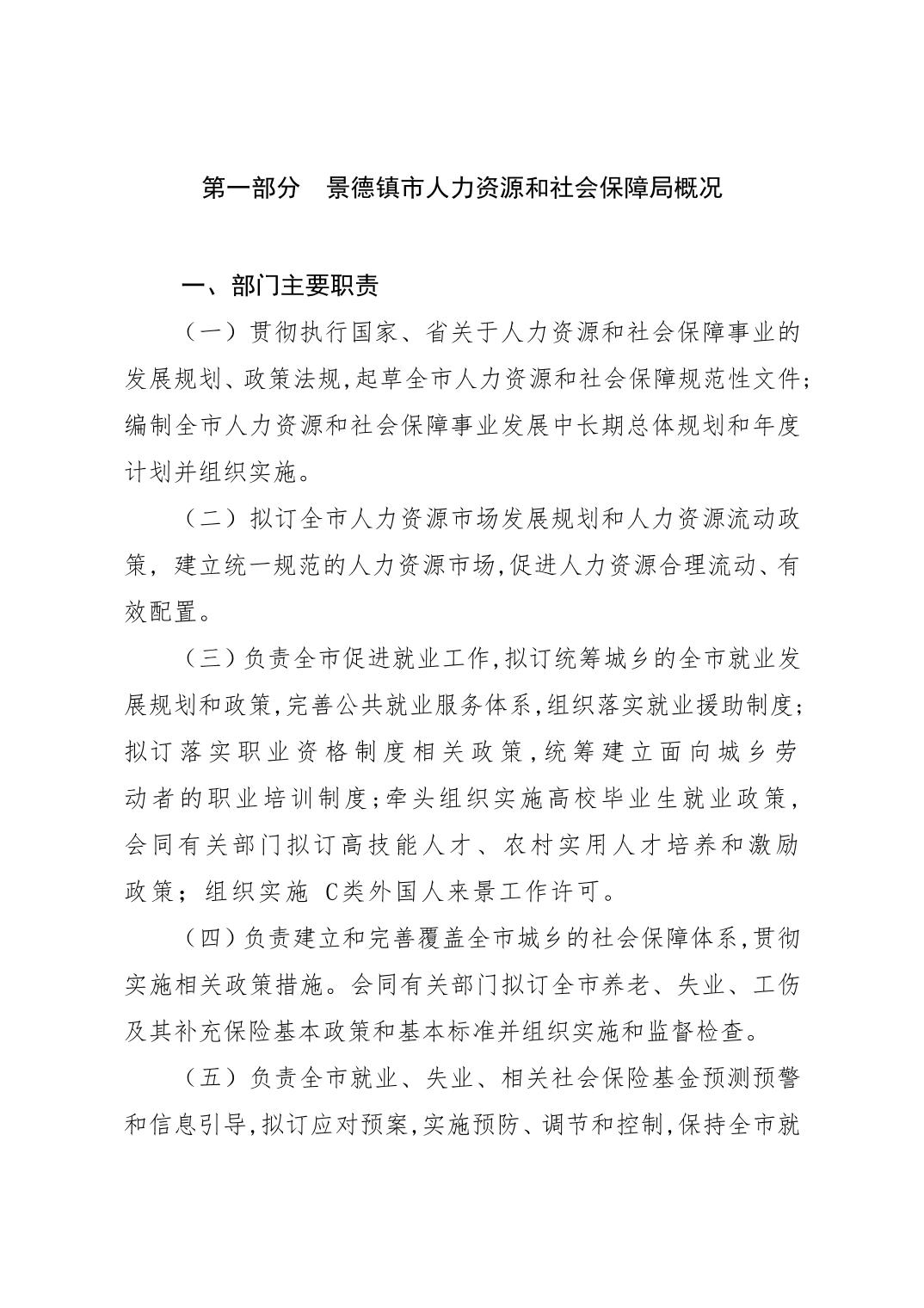 第一部分　景德镇市人力资源和社会保障局概况

一、部门主要职责

（一）贯彻执行国家、省关于人力资源和社会保障事业的发展规划、政策法规,起草全市人力资源和社会保障规范性文件;编制全市人力资源和社会保障事业发展中长期总体规划和年度计划并组织实施。

（二）拟订全市人力资源市场发展规划和人力资源流动政策，建立统一规范的人力资源市场,促进人力资源合理流动、有效配置。

（三）负责全市促进就业工作,拟订统筹城乡的全市就业发展规划和政策,完善公共就业服务体系,组织落实就业援助制度;拟订落实职业资格制度相关政策,统筹建立面向城乡劳动者的职业培训制度;牵头组织实施高校毕业生就业政策,会同有关部门拟订高技能人才、农村实用人才培养和激励政策；组织实施 C类外国人来景工作许可。

（四）负责建立和完善覆盖全市城乡的社会保障体系,贯彻实施相关政策措施。会同有关部门拟订全市养老、失业、工伤及其补充保险基本政策和基本标准并组织实施和监督检查。

（五）负责全市就业、失业、相关社会保险基金预测预警和信息引导,拟订应对预案,实施预防、调节和控制,保持全市就